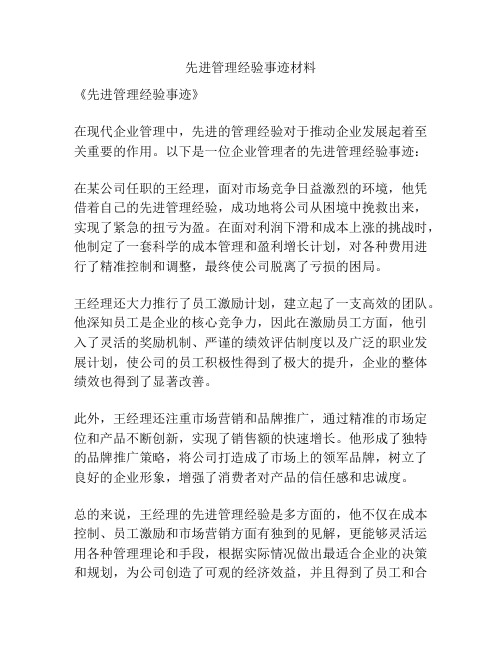 先进管理经验事迹材料

《先进管理经验事迹》

在现代企业管理中，先进的管理经验对于推动企业发展起着至关重要的作用。以下是一位企业管理者的先进管理经验事迹：

在某公司任职的王经理，面对市场竞争日益激烈的环境，他凭借着自己的先进管理经验，成功地将公司从困境中挽救出来，实现了紧急的扭亏为盈。在面对利润下滑和成本上涨的挑战时，他制定了一套科学的成本管理和盈利增长计划，对各种费用进行了精准控制和调整，最终使公司脱离了亏损的困局。

王经理还大力推行了员工激励计划，建立起了一支高效的团队。他深知员工是企业的核心竞争力，因此在激励员工方面，他引入了灵活的奖励机制、严谨的绩效评估制度以及广泛的职业发展计划，使公司的员工积极性得到了极大的提升，企业的整体绩效也得到了显著改善。

此外，王经理还注重市场营销和品牌推广，通过精准的市场定位和产品不断创新，实现了销售额的快速增长。他形成了独特的品牌推广策略，将公司打造成了市场上的领军品牌，树立了良好的企业形象，增强了消费者对产品的信任感和忠诚度。

总的来说，王经理的先进管理经验是多方面的，他不仅在成本控制、员工激励和市场营销方面有独到的见解，更能够灵活运用各种管理理论和手段，根据实际情况做出最适合企业的决策和规划，为公司创造了可观的经济效益，并且得到了员工和合